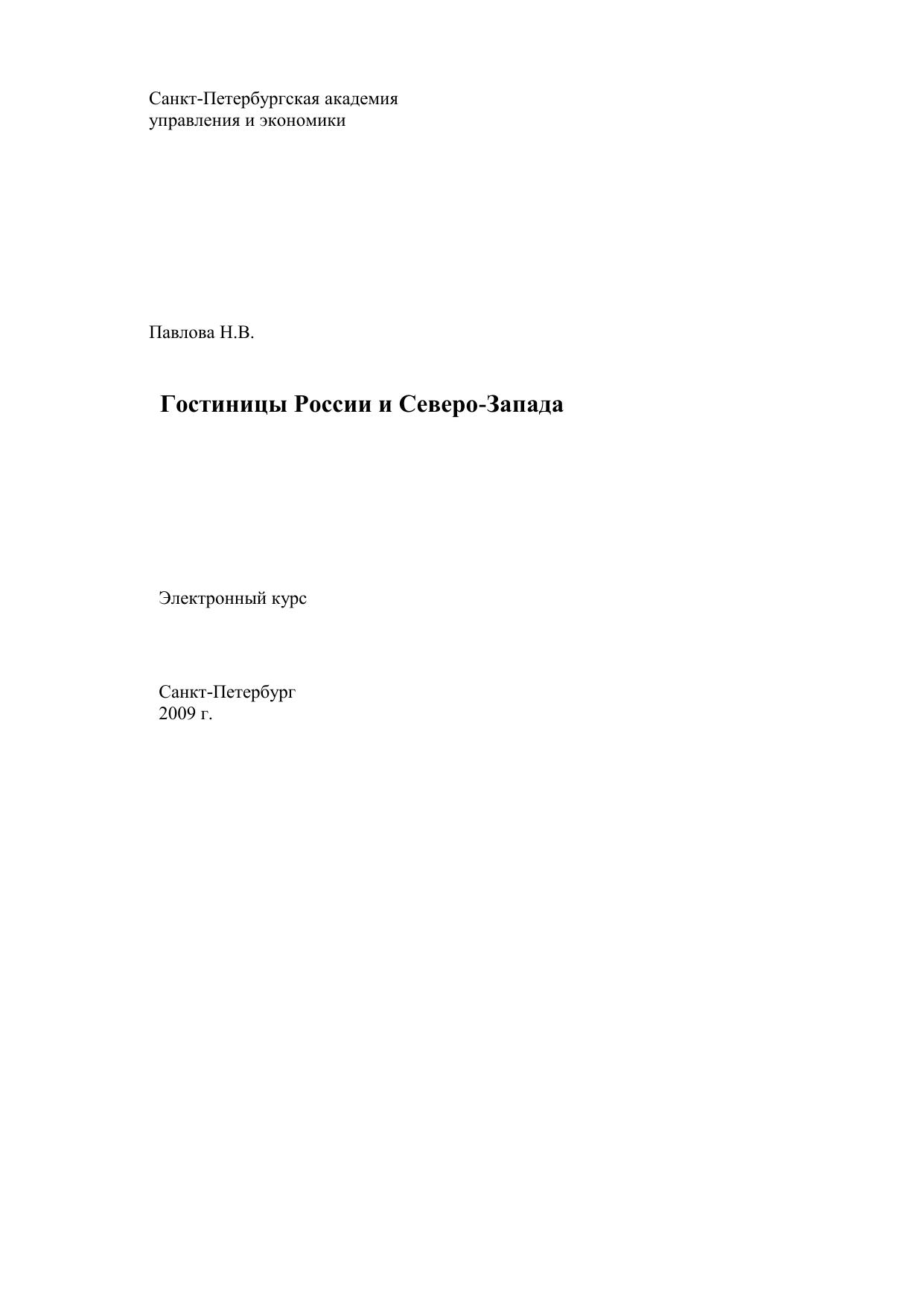 Санкт-Петербургская академия
управления и экономики

Павлова Н.В.

Гостиницы России и Северо-Запада

Электронный курс

Санкт-Петербург
2009 г.